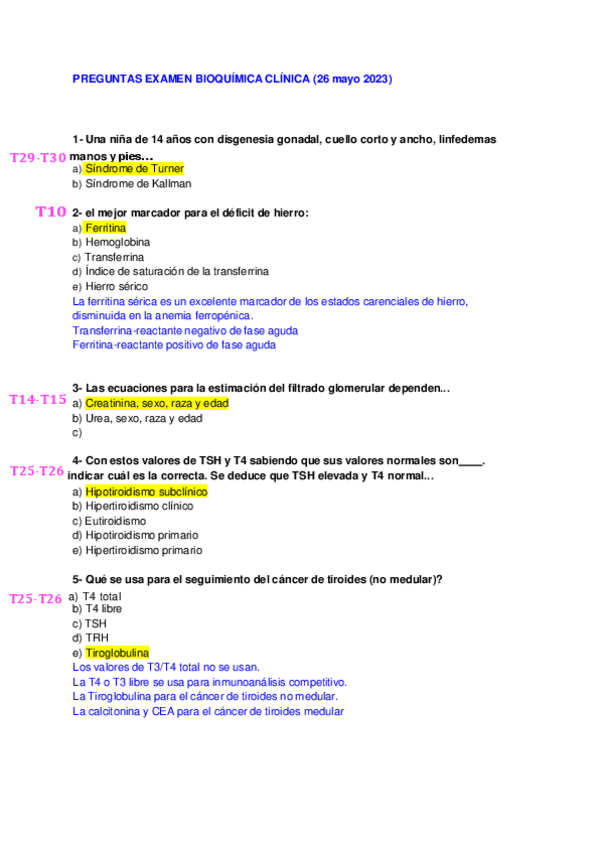 PREGUNTAS EXAMEN BIOQUÍMICA CLÍNICA (26 mayo 2023)

1- Una niña de 14 años con disgenesia gonadal, cuello corto y ancho, linfedemas manos y pies…

T29-T30

a) Síndrome de Turner
b) Síndrome de Kallman

T10

2- el mejor marcador para el déficit de hierro:
a) Ferritina
b) Hemoglobina
c) Transferrina
d) Índice de saturación de la transferrina
e) Hierro sérico
La ferritina sérica es un excelente marcador de los estados carenciales de hierro, disminuida en la anemia ferropénica.
Transferrina-reactante negativo de fase aguda
Ferritina-reactante positivo de fase aguda

3- Las ecuaciones para la estimación del filtrado glomerular dependen…

T14-T15

a) Creatinina, sexo, raza y edad
b) Urea, sexo, raza y edad
c)

4- Con estos valores de TSH y T4 sabiendo que sus valores normales son____. indicar cuál es la correcta. Se deduce que TSH elevada y T4 normal…

T25-T26

a) Hipotiroidismo subclínico
b) Hipertiroidismo clínico
c) Eutiroidismo
d) Hipotiroidismo primario
e) Hipertiroidismo primario

5- Qué se usa para el seguimiento del cáncer de tiroides (no medular)?

T25-T26

a) T4 total
b) T4 libre
c) TSH
d) TRH
e) Tiroglobulina
Los valores de T3/T4 total no se usan.
La T4 o T3 libre se usa para inmunoanálisis competitivo.
La Tiroglobulina para el cáncer de tiroides no medular.
La calcitonina y CEA para el cáncer de tiroides medular